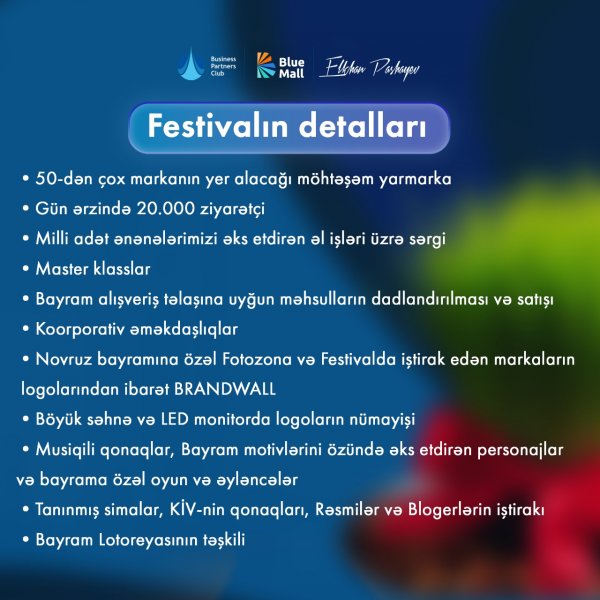 Business Partners Club

Blue Mall

Elkhan Pashayev

Festivalın detalları

• 50-dən çox markanın yer alacağı möhtəşəm yarmarka

• Gün ərzində 20.000 ziyarətçi

• Milli adət ənənələrimizi əks etdirən əl işləri üzrə sərgi

• Master klasslar

• Bayram alışveriş təlaşına uyğun məhsulların dadlandırılması və satışı

• Koorporativ əməkdaşlıqlar

• Novruz bayramına özəl Fotozona və Festivalda iştirak edən markaların logolarından ibarət BRANDWALL

• Böyük səhnə və LED monitorda logoların nümayişi

• Musiqili qonaqlar, Bayram motivlərini özündə əks etdirən personajlar və bayrama özəl oyun və əyləncələr

• Tanınmış simalar, KİV-nin qonaqları, Rəsmilər və Blogerlərin iştirakı

• Bayram Lotoreyasının təşkili